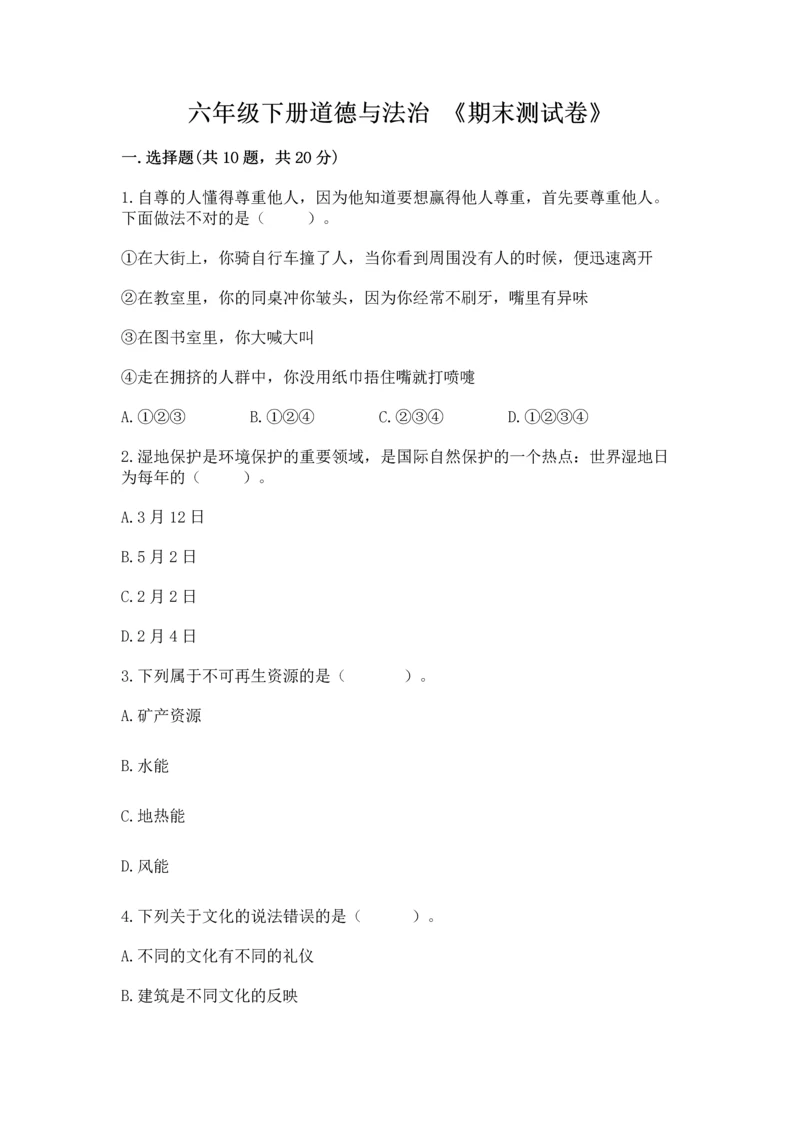 六年级下册道德与法治 《期末测试卷》

一.选择题(共10题，共20分)

1.自尊的人懂得尊重他人，因为他知道要想赢得他人尊重，首先要尊重他人。下面做法不对的是（　　）。

①在大街上，你骑自行车撞了人，当你看到周围没有人的时候，便迅速离开

②在教室里，你的同桌冲你皱头，因为你经常不刷牙，嘴里有异味

③在图书室里，你大喊大叫

④走在拥挤的人群中，你没用纸巾捂住嘴就打喷嚏

A.①②③　　B.①②④　　C.②③④　　D.①②③④

2.湿地保护是环境保护的重要领域，是国际自然保护的一个热点：世界湿地日为每年的（　　）。

A.3月12日

B.5月2日

C.2月2日

D.2月4日

3.下列属于不可再生资源的是（　　）。

A.矿产资源

B.水能

C.地热能

D.风能

4.下列关于文化的说法错误的是（　　）。

A.不同的文化有不同的礼仪

B.建筑是不同文化的反映